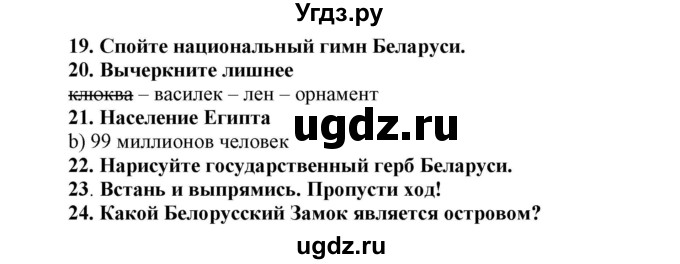 Угдз.ру

19. Спойте национальный гимн Беларуси.
20. Вычеркните лишнее
~~клюква~~ – василек – лен – орнамент
21. Население Египта
b) 99 миллионов человек
ugdz.ru
22. Нарисуйте государственный герб Беларуси.
23. Встань и выпрямись. Пропусти ход!
24. Какой Белорусский Замок является островом?

ugdz.ru